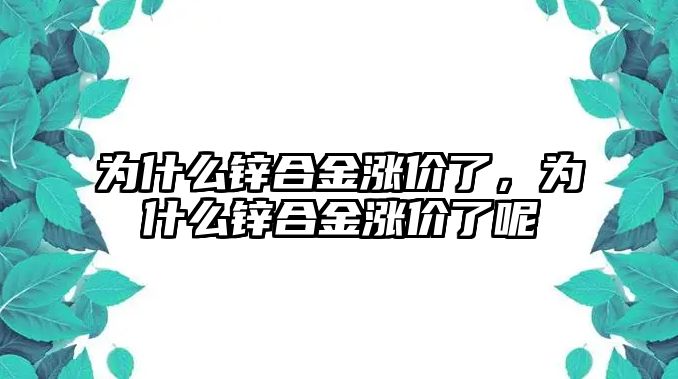 为什么锌合金涨价了，为什么锌合金涨价了呢